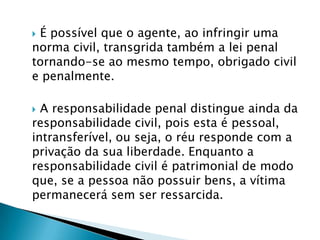 É possível que o agente, ao infringir uma norma civil, transgrida também a lei penal tornando-se ao mesmo tempo, obrigado civil e penalmente.

A responsabilidade penal distingue ainda da responsabilidade civil, pois esta é pessoal, intransferível, ou seja, o réu responde com a privação da sua liberdade. Enquanto a responsabilidade civil é patrimonial de modo que, se a pessoa não possuir bens, a vítima permanecerá sem ser ressarcida.